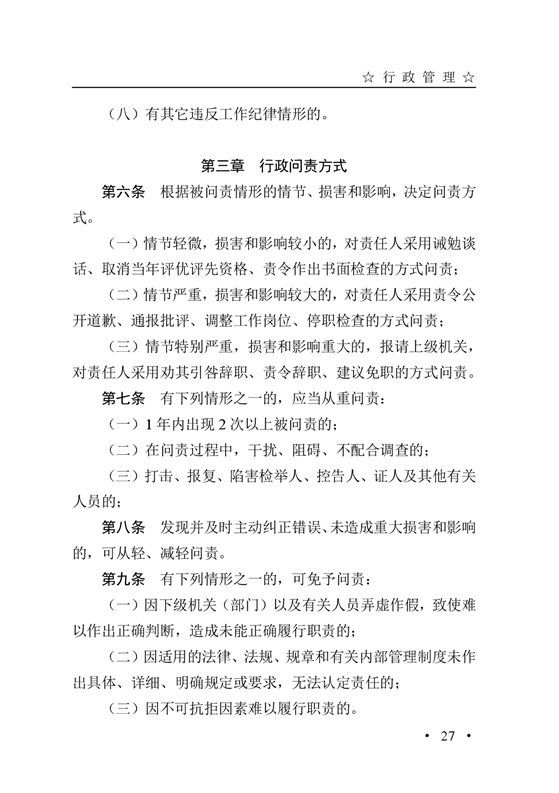 ☆ 行 政 管 理 ☆

（八）有其它违反工作纪律情形的。

第三章　行政问责方式

第六条　根据被问责情形的情节、损害和影响，决定问责方式。

（一）情节轻微，损害和影响较小的，对责任人采用诫勉谈话、取消当年评优评先资格、责令作出书面检查的方式问责；

（二）情节严重，损害和影响较大的，对责任人采用责令公开道歉、通报批评、调整工作岗位、停职检查的方式问责；

（三）情节特别严重，损害和影响重大的，报请上级机关，对责任人采用劝其引咎辞职、责令辞职、建议免职的方式问责。

第七条　有下列情形之一的，应当从重问责：

（一）1 年内出现 2 次以上被问责的；

（二）在问责过程中，干扰、阻碍、不配合调查的；

（三）打击、报复、陷害检举人、控告人、证人及其他有关人员的；

第八条　发现并及时主动纠正错误、未造成重大损害和影响的，可从轻、减轻问责。

第九条　有下列情形之一的，可免予问责：

（一）因下级机关（部门）以及有关人员弄虚作假，致使难以作出正确判断，造成未能正确履行职责的；

（二）因适用的法律、法规、规章和有关内部管理制度未作出具体、详细、明确规定或要求，无法认定责任的；

（三）因不可抗拒因素难以履行职责的。

· 27 ·